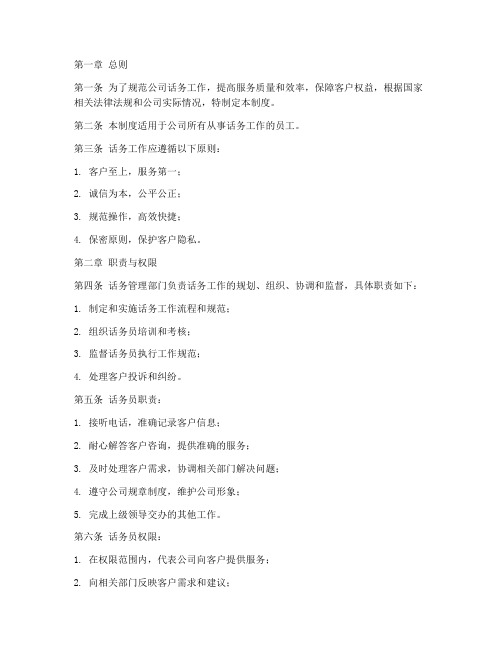 第一章 总则

第一条 为了规范公司话务工作，提高服务质量和效率，保障客户权益，根据国家相关法律法规和公司实际情况，特制定本制度。

第二条 本制度适用于公司所有从事话务工作的员工。

第三条 话务工作应遵循以下原则：

1. 客户至上，服务第一；

2. 诚信为本，公平公正；

3. 规范操作，高效快捷；

4. 保密原则，保护客户隐私。

第二章 职责与权限

第四条 话务管理部门负责话务工作的规划、组织、协调和监督，具体职责如下：

1. 制定和实施话务工作流程和规范；

2. 组织话务员培训和考核；

3. 监督话务员执行工作规范；

4. 处理客户投诉和纠纷。

第五条 话务员职责：

1. 接听电话，准确记录客户信息；

2. 耐心解答客户咨询，提供准确的服务；

3. 及时处理客户需求，协调相关部门解决问题；

4. 遵守公司规章制度，维护公司形象；

5. 完成上级领导交办的其他工作。

第六条 话务员权限：

1. 在权限范围内，代表公司向客户提供服务；

2. 向相关部门反映客户需求和建议；